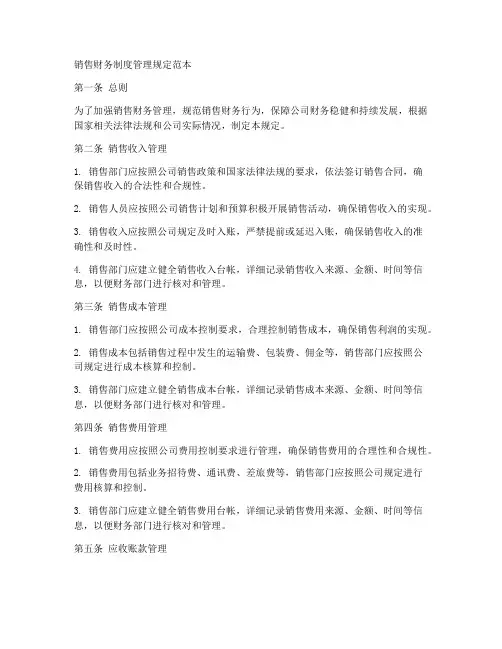 销售财务制度管理规定范本

第一条 总则

为了加强销售财务管理，规范销售财务行为，保障公司财务稳健和持续发展，根据国家相关法律法规和公司实际情况，制定本规定。

第二条 销售收入管理

1. 销售部门应按照公司销售政策和国家法律法规的要求，依法签订销售合同，确保销售收入的合法性和合规性。

2. 销售人员应按照公司销售计划和预算积极开展销售活动，确保销售收入的实现。

3. 销售收入应按照公司规定及时入账，严禁提前或延迟入账，确保销售收入的准确性和及时性。

4. 销售部门应建立健全销售收入台帐，详细记录销售收入来源、金额、时间等信息，以便财务部门进行核对和管理。

第三条 销售成本管理

1. 销售部门应按照公司成本控制要求，合理控制销售成本，确保销售利润的实现。

2. 销售成本包括销售过程中发生的运输费、包装费、佣金等，销售部门应按照公司规定进行成本核算和控制。

3. 销售部门应建立健全销售成本台帐，详细记录销售成本来源、金额、时间等信息，以便财务部门进行核对和管理。

第四条 销售费用管理

1. 销售费用应按照公司费用控制要求进行管理，确保销售费用的合理性和合规性。

2. 销售费用包括业务招待费、通讯费、差旅费等，销售部门应按照公司规定进行费用核算和控制。

3. 销售部门应建立健全销售费用台帐，详细记录销售费用来源、金额、时间等信息，以便财务部门进行核对和管理。

第五条 应收账款管理